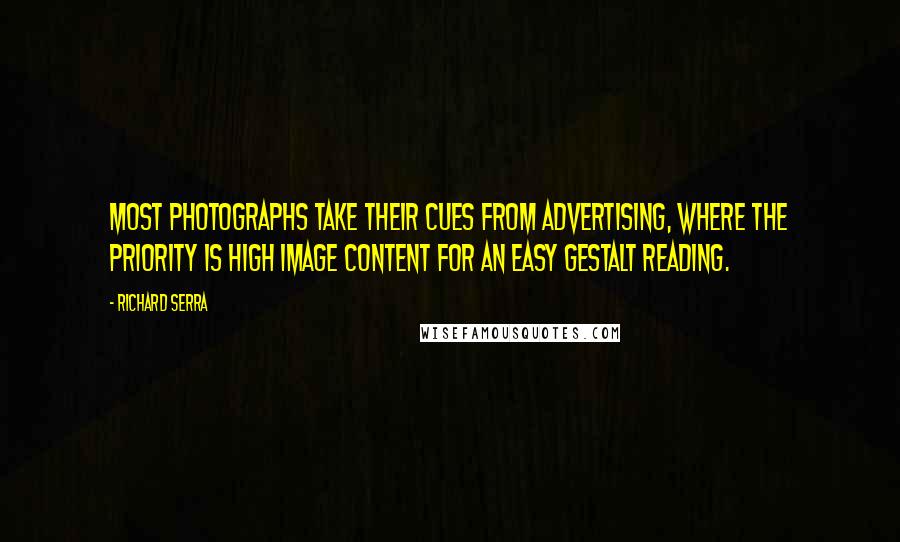 MOST PHOTOGRAPHS TAKE THEIR CUES FROM ADVERTISING, WHERE THE PRIORITY IS HIGH IMAGE CONTENT FOR AN EASY GESTALT READING.

- RICHARD SERRA

WISEFAMOUSQUOTES.COM